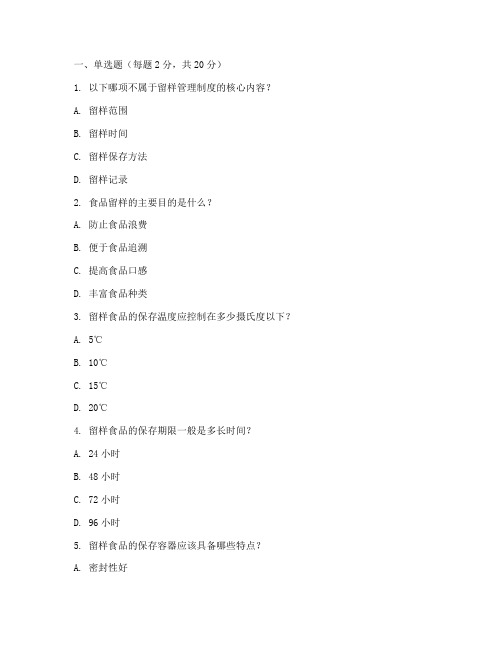 一、单选题（每题 2 分，共 20 分）

1. 以下哪项不属于留样管理制度的核心内容？

A. 留样范围

B. 留样时间

C. 留样保存方法

D. 留样记录

2. 食品留样的主要目的是什么？

A. 防止食品浪费

B. 便于食品追溯

C. 提高食品口感

D. 丰富食品种类

3. 留样食品的保存温度应控制在多少摄氏度以下？

A. 5℃

B. 10℃

C. 15℃

D. 20℃

4. 留样食品的保存期限一般是多长时间？

A. 24 小时

B. 48 小时

C. 72 小时

D. 96 小时

5. 留样食品的保存容器应该具备哪些特点？

A. 密封性好